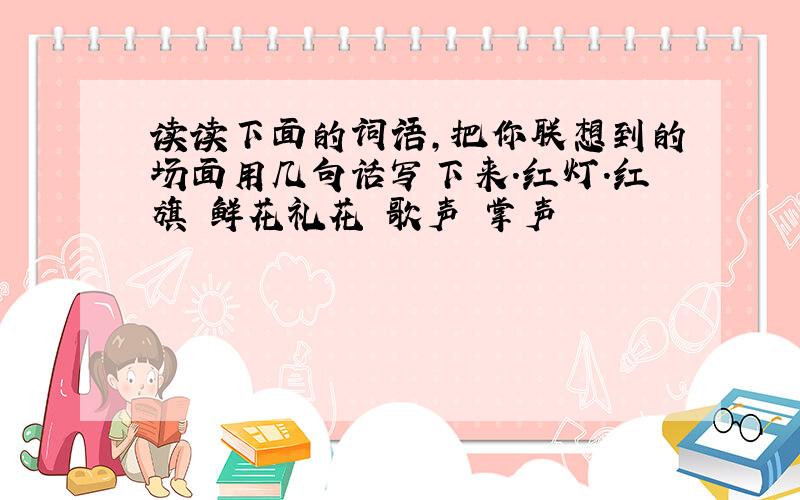 读读下面的词语，把你联想到的场面用几句话写下来.红灯.红旗 鲜花礼花 歌声 掌声